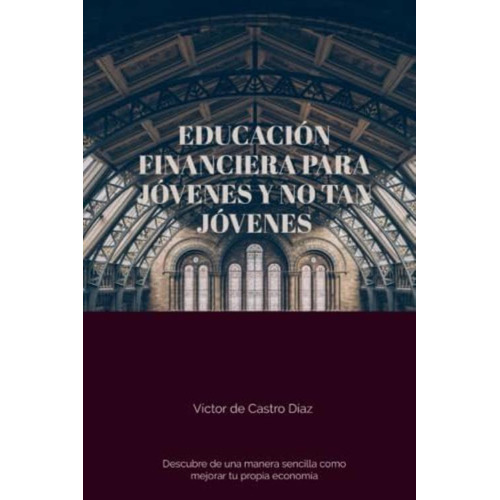 EDUCACIÓN FINANCIERA PARA JÓVENES Y NO TAN JÓVENES

Víctor de Castro Díaz

Descubre de una manera sencilla como mejorar tu propia economía